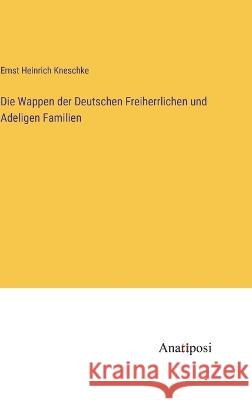 Ernst Heinrich Kneschke

Die Wappen der Deutschen Freiherrlichen und Adeligen Familien

Anatiposi

Kraina Książek